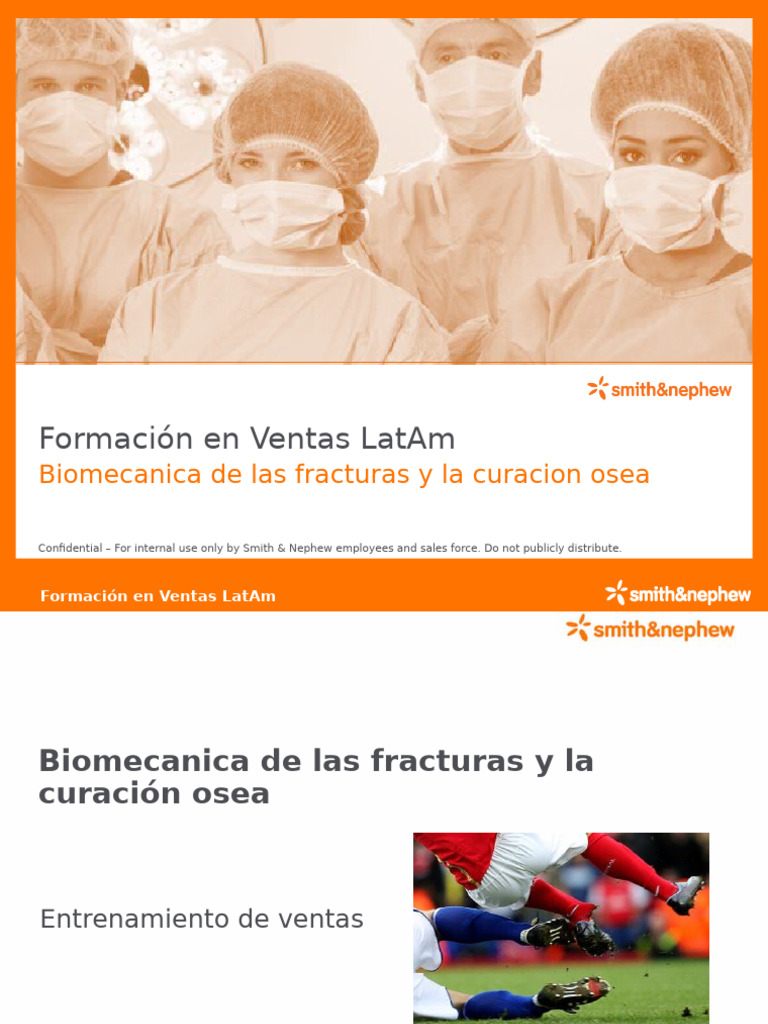 smith&nephew

Formación en Ventas LatAm

Biomecanica de las fracturas y la curacion osea

Confidential – For internal use only by Smith & Nephew employees and sales force. Do not publicly distribute.

Formación en Ventas LatAm

smith&nephew

smith&nephew

Biomecanica de las fracturas y la curación osea

Entrenamiento de ventas